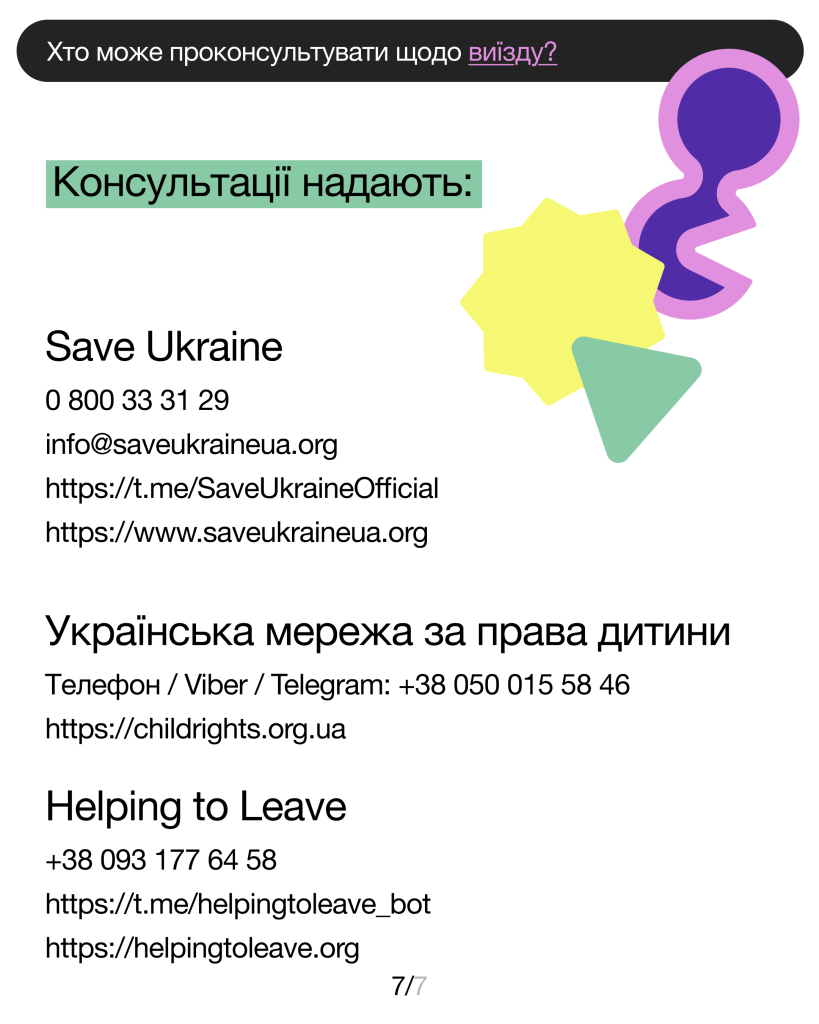 Хто може проконсультувати щодо виїзду?

Консультації надають:

Save Ukraine

0 800 33 31 29

info@saveukraineua.org

https://t.me/SaveUkraineOfficial

https://www.saveukraineua.org

Українська мережа за права дитини

Телефон / Viber / Telegram: +38 050 015 58 46

https://childrights.org.ua

Helping to Leave

+38 093 177 64 58

https://t.me/helpingtoleave_bot

https://helpingtoleave.org

7/7